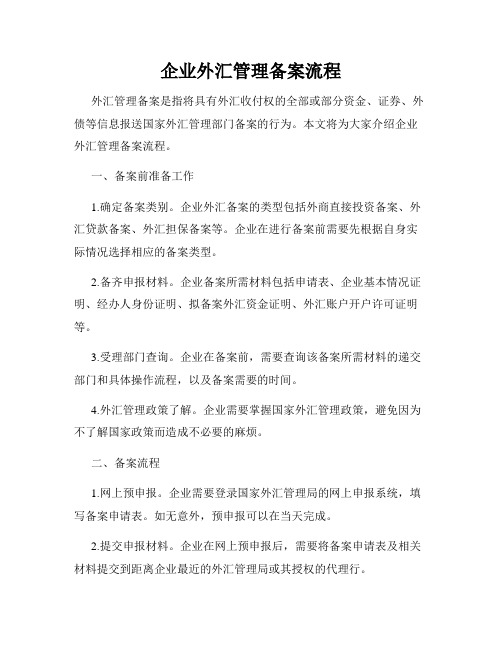 企业外汇管理备案流程

外汇管理备案是指将具有外汇收付权的全部或部分资金、证券、外债等信息报送国家外汇管理部门备案的行为。本文将为大家介绍企业外汇管理备案流程。

一、备案前准备工作

1.确定备案类别。企业外汇备案的类型包括外商直接投资备案、外汇贷款备案、外汇担保备案等。企业在进行备案前需要先根据自身实际情况选择相应的备案类型。

2.备齐申报材料。企业备案所需材料包括申请表、企业基本情况证明、经办人身份证明、拟备案外汇资金证明、外汇账户开户许可证明等。

3.受理部门查询。企业在备案前，需要查询该备案所需材料的递交部门和具体操作流程，以及备案需要的时间。

4.外汇管理政策了解。企业需要掌握国家外汇管理政策，避免因为不了解国家政策而造成不必要的麻烦。

二、备案流程

1.网上预申报。企业需要登录国家外汇管理局的网上申报系统，填写备案申请表。如无意外，预申报可以在当天完成。

2.提交申报材料。企业在网上预申报后，需要将备案申请表及相关材料提交到距离企业最近的外汇管理局或其授权的代理行。